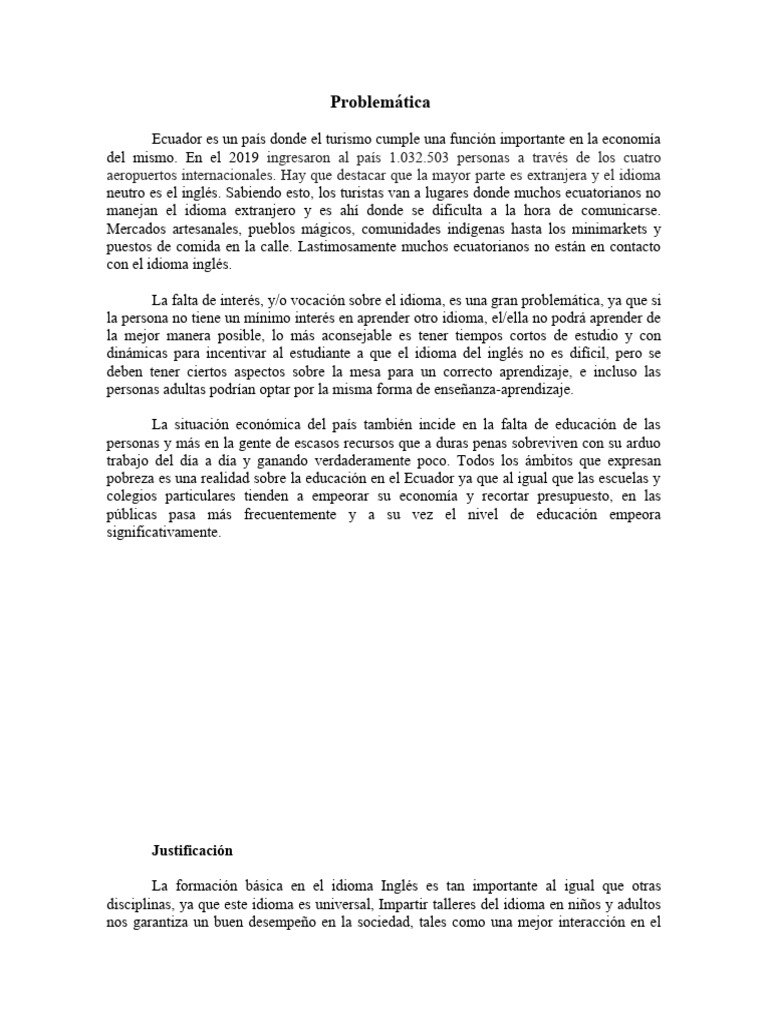 Problemática

Ecuador es un país donde el turismo cumple una función importante en la economía del mismo. En el 2019 ingresaron al país 1.032.503 personas a través de los cuatro aeropuertos internacionales. Hay que destacar que la mayor parte es extranjera y el idioma neutro es el inglés. Sabiendo esto, los turistas van a lugares donde muchos ecuatorianos no manejan el idioma extranjero y es ahí donde se dificulta a la hora de comunicarse. Mercados artesanales, pueblos mágicos, comunidades indígenas hasta los minimarkets y puestos de comida en la calle. Lastimosamente muchos ecuatorianos no están en contacto con el idioma inglés.

La falta de interés, y/o vocación sobre el idioma, es una gran problemática, ya que si la persona no tiene un mínimo interés en aprender otro idioma, el/ella no podrá aprender de la mejor manera posible, lo más aconsejable es tener tiempos cortos de estudio y con dinámicas para incentivar al estudiante a que el idioma del inglés no es difícil, pero se deben tener ciertos aspectos sobre la mesa para un correcto aprendizaje, e incluso las personas adultas podrían optar por la misma forma de enseñanza-aprendizaje.

La situación económica del país también incide en la falta de educación de las personas y más en la gente de escasos recursos que a duras penas sobreviven con su arduo trabajo del día a día y ganando verdaderamente poco. Todos los ámbitos que expresan pobreza es una realidad sobre la educación en el Ecuador ya que al igual que las escuelas y colegios particulares tienden a empeorar su economía y recortar presupuesto, en las públicas pasa más frecuentemente y a su vez el nivel de educación empeora significativamente.

Justificación

La formación básica en el idioma Inglés es tan importante al igual que otras disciplinas, ya que este idioma es universal, Impartir talleres del idioma en niños y adultos nos garantiza un buen desempeño en la sociedad, tales como una mejor interacción en el